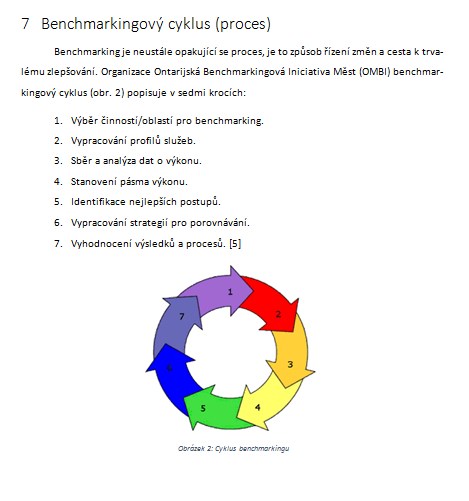 7 Benchmarkingový cyklus (proces)

Benchmarking je neustále opakující se proces, je to způsob řízení změn a cesta k trvalému zlepšování. Organizace Ontarijská Benchmarkingová Iniciativa Měst (OMBI) benchmarkingový cyklus (obr. 2) popisuje v sedmi krocích:

1. Výběr činností/oblastí pro benchmarking.
2. Vypracování profilů služeb.
3. Sběr a analýza dat o výkonu.
4. Stanovení pásma výkonu.
5. Identifikace nejlepších postupů.
6. Vypracování strategií pro porovnávání.
7. Vyhodnocení výsledků a procesů. [5]

1
2
3
4
5
6
7

Obrázek 2: Cyklus benchmarkingu